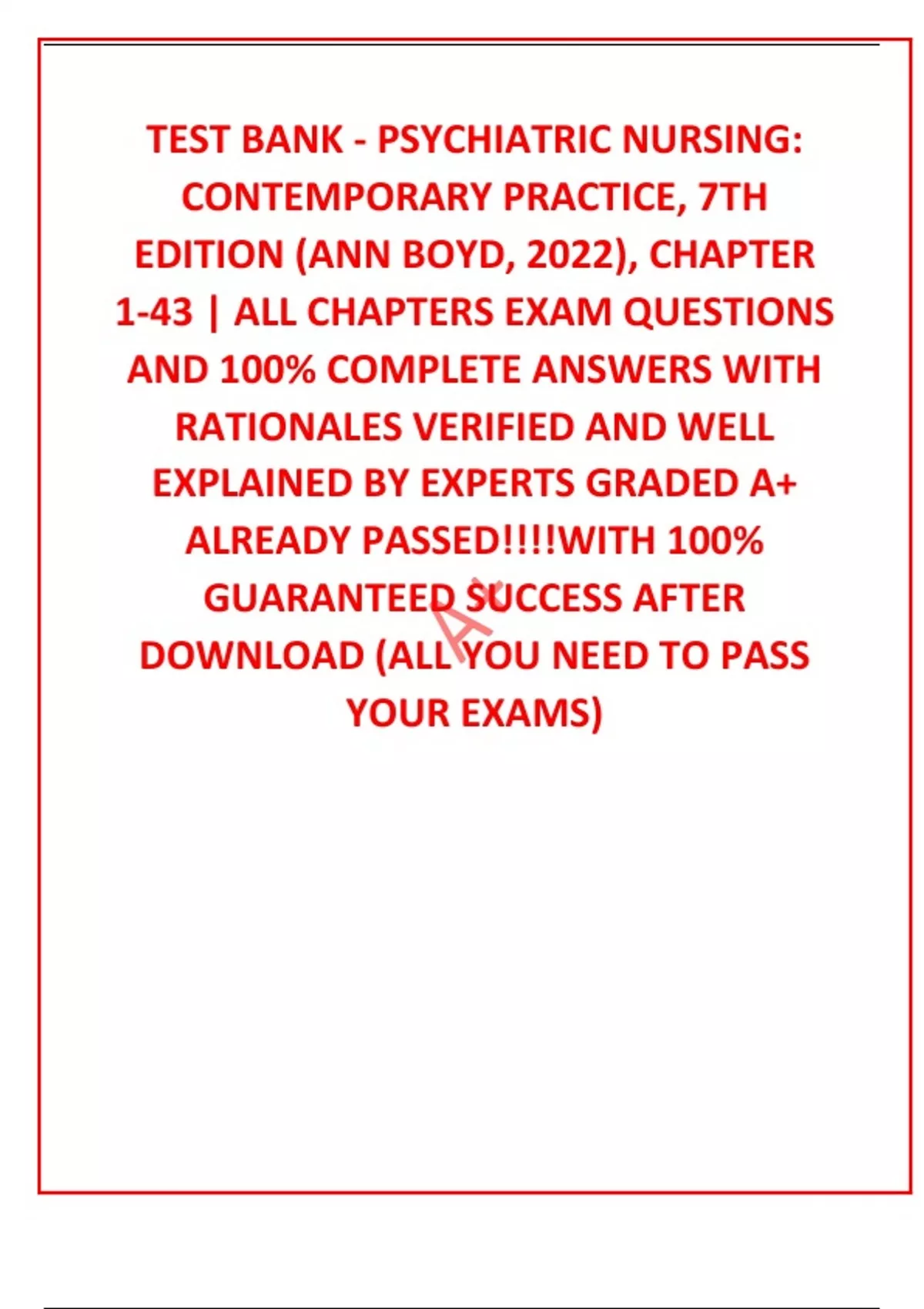 TEST BANK - PSYCHIATRIC NURSING: CONTEMPORARY PRACTICE, 7TH EDITION (ANN BOYD, 2022), CHAPTER 1-43 | ALL CHAPTERS EXAM QUESTIONS AND 100% COMPLETE ANSWERS WITH RATIONALES VERIFIED AND WELL EXPLAINED BY EXPERTS GRADED A+ ALREADY PASSED!!!!WITH 100% GUARANTEED SUCCESS AFTER DOWNLOAD (ALL YOU NEED TO PASS YOUR EXAMS)

A+